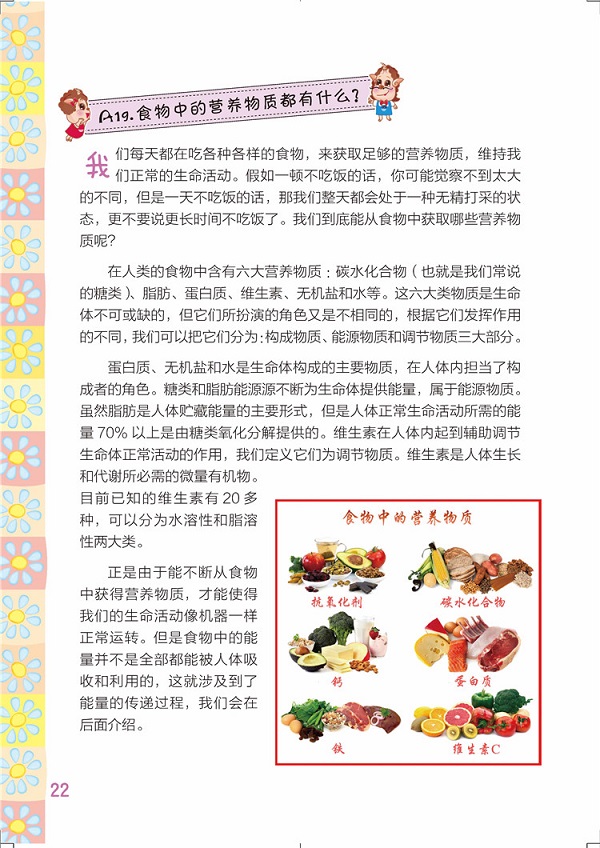 A19. 食物中的营养物质都有什么？

我们每天都在吃各种各样的食物，来获取足够的营养物质，维持我们正常的生命活动。假如一顿不吃饭的话，你可能觉察不到太大的不同，但是一天不吃饭的话，那我们整天都会处于一种无精打采的状态，更不要说更长时间不吃饭了。我们到底能从食物中获取哪些营养物质呢？

在人类的食物中含有六大营养物质：碳水化合物（也就是我们常说的糖类）、脂肪、蛋白质、维生素、无机盐和水等。这六大类物质是生命体不可或缺的，但它们所扮演的角色又是不相同的，根据它们发挥作用的不同，我们可以把它们分为：构成物质、能源物质和调节物质三大部分。

蛋白质、无机盐和水是生命体构成的主要物质，在人体内担当了构成者的角色。糖类和脂肪能源源不断为生命体提供能量，属于能源物质。虽然脂肪是人体贮藏能量的主要形式，但是人体正常生命活动所需的能量 70% 以上是由糖类氧化分解提供的。维生素在人体内起到辅助调节生命体正常活动的作用，我们定义它们为调节物质。维生素是人体生长和代谢所必需的微量有机物。目前已知的维生素有 20 多种，可以分为水溶性和脂溶性两大类。

正是由于能不断从食物中获得营养物质，才能使得我们的生命活动像机器一样正常运转。但是食物中的能量并不是全部都能被人体吸收和利用的，这就涉及到了能量的传递过程，我们会在后面介绍。

食物中的营养物质

抗氧化剂

碳水化合物

钙

蛋白质

铁

维生素C

22